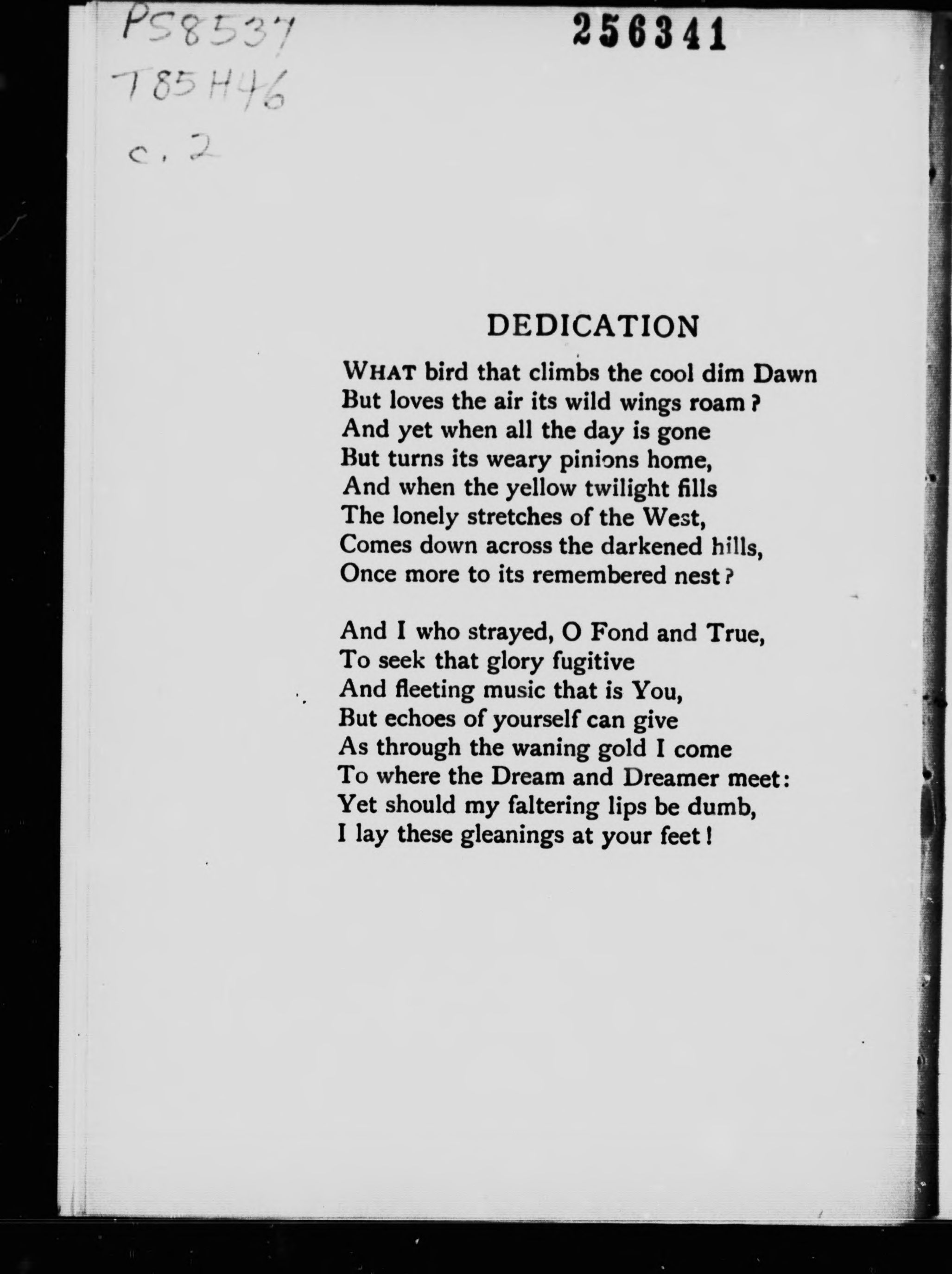 PS8537
T85H46
c. 2

256341

DEDICATION

WHAT bird that climbs the cool dim Dawn
But loves the air its wild wings roam?
And yet when all the day is gone
But turns its weary pinions home,
And when the yellow twilight fills
The lonely stretches of the West,
Comes down across the darkened hills,
Once more to its remembered nest?

And I who strayed, O Fond and True,
To seek that glory fugitive
And fleeting music that is You,
But echoes of yourself can give
As through the waning gold I come
To where the Dream and Dreamer meet:
Yet should my faltering lips be dumb,
I lay these gleanings at your feet!